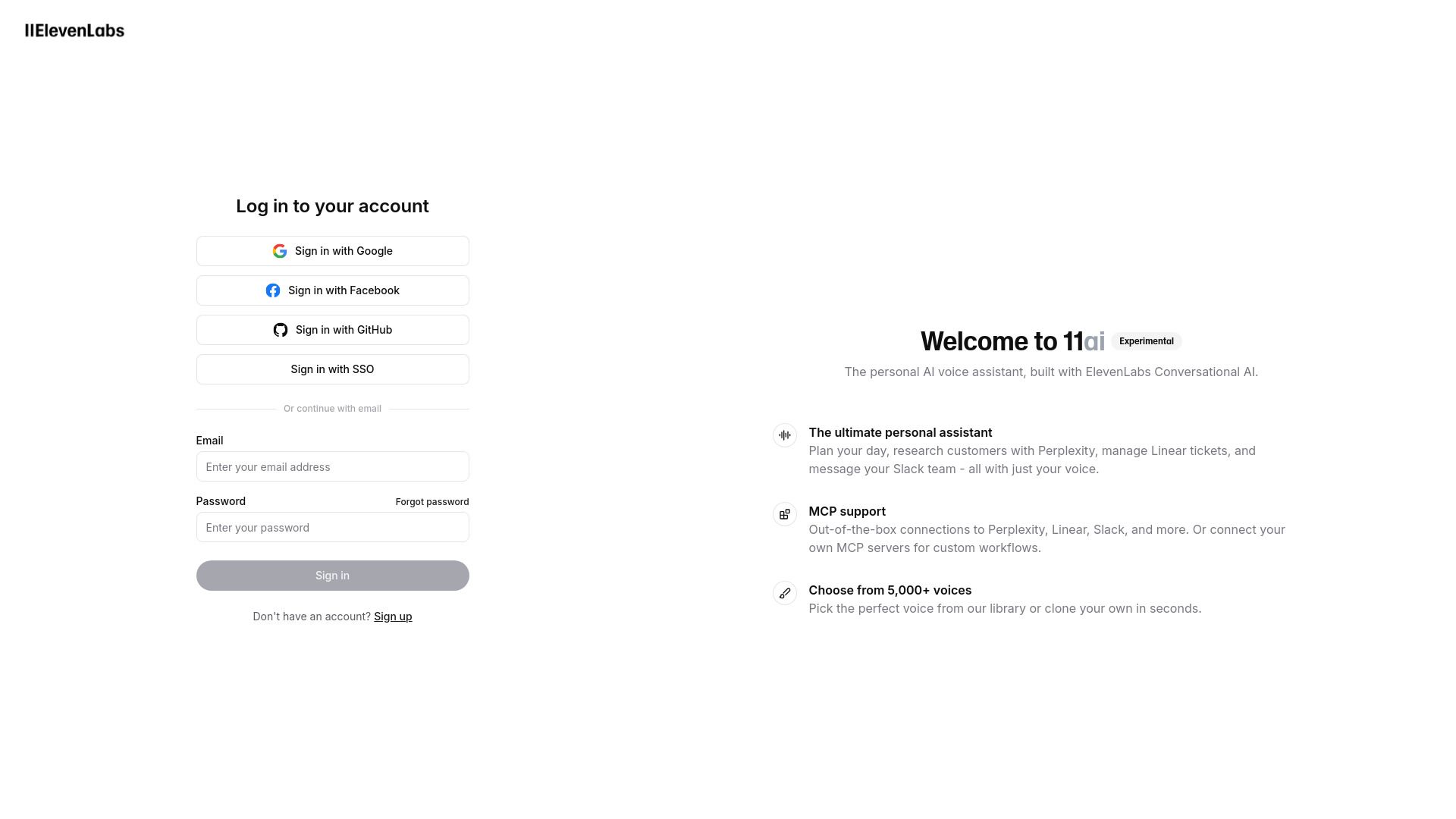 IIElevenLabs

Log in to your account

Sign in with Google

Sign in with Facebook

Sign in with GitHub

Sign in with SSO

Or continue with email

Email

Enter your email address

Password

Forgot password

Enter your password

Sign in

Don't have an account? Sign up

Welcome to 11ai Experimental

The personal AI voice assistant, built with ElevenLabs Conversational AI.

The ultimate personal assistant
Plan your day, research customers with Perplexity, manage Linear tickets, and message your Slack team - all with just your voice.

MCP support
Out-of-the-box connections to Perplexity, Linear, Slack, and more. Or connect your own MCP servers for custom workflows.

Choose from 5,000+ voices
Pick the perfect voice from our library or clone your own in seconds.